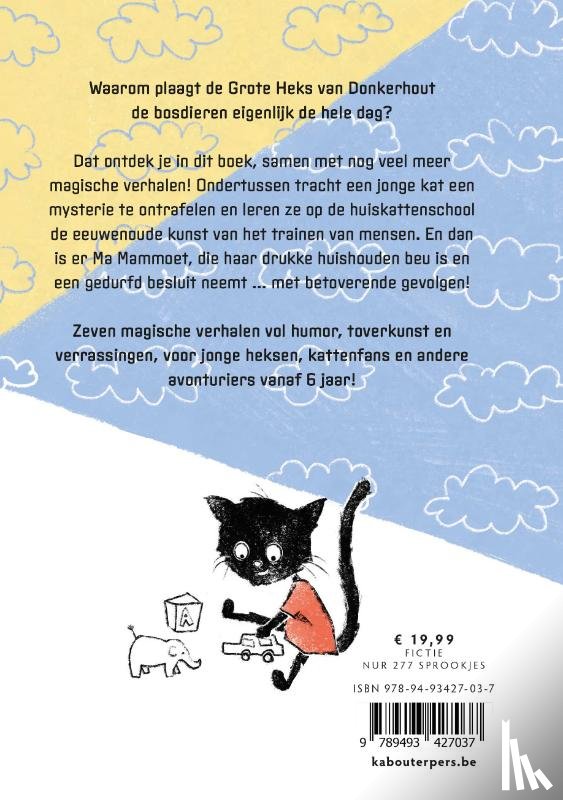 Waarom plaagt de Grote Heks van Donkerhout de bosdieren eigenlijk de hele dag?

Dat ontdek je in dit boek, samen met nog veel meer magische verhalen! Ondertussen tracht een jonge kat een mysterie te ontrafelen en leren ze op de huiskattenschool de eeuwenoude kunst van het trainen van mensen. En dan is er Ma Mammoet, die haar drukke huishouden beu is en een gedurfd besluit neemt ... met betoverende gevolgen!

Zeven magische verhalen vol humor, toverkunst en verrassingen, voor jonge heksen, kattenfans en andere avonturiers vanaf 6 jaar!

A

€ 19,99
FICTIE
NUR 277 SPROOKJES

ISBN 978-94-93427-03-7

9 789493 427037

kabouterpers.be